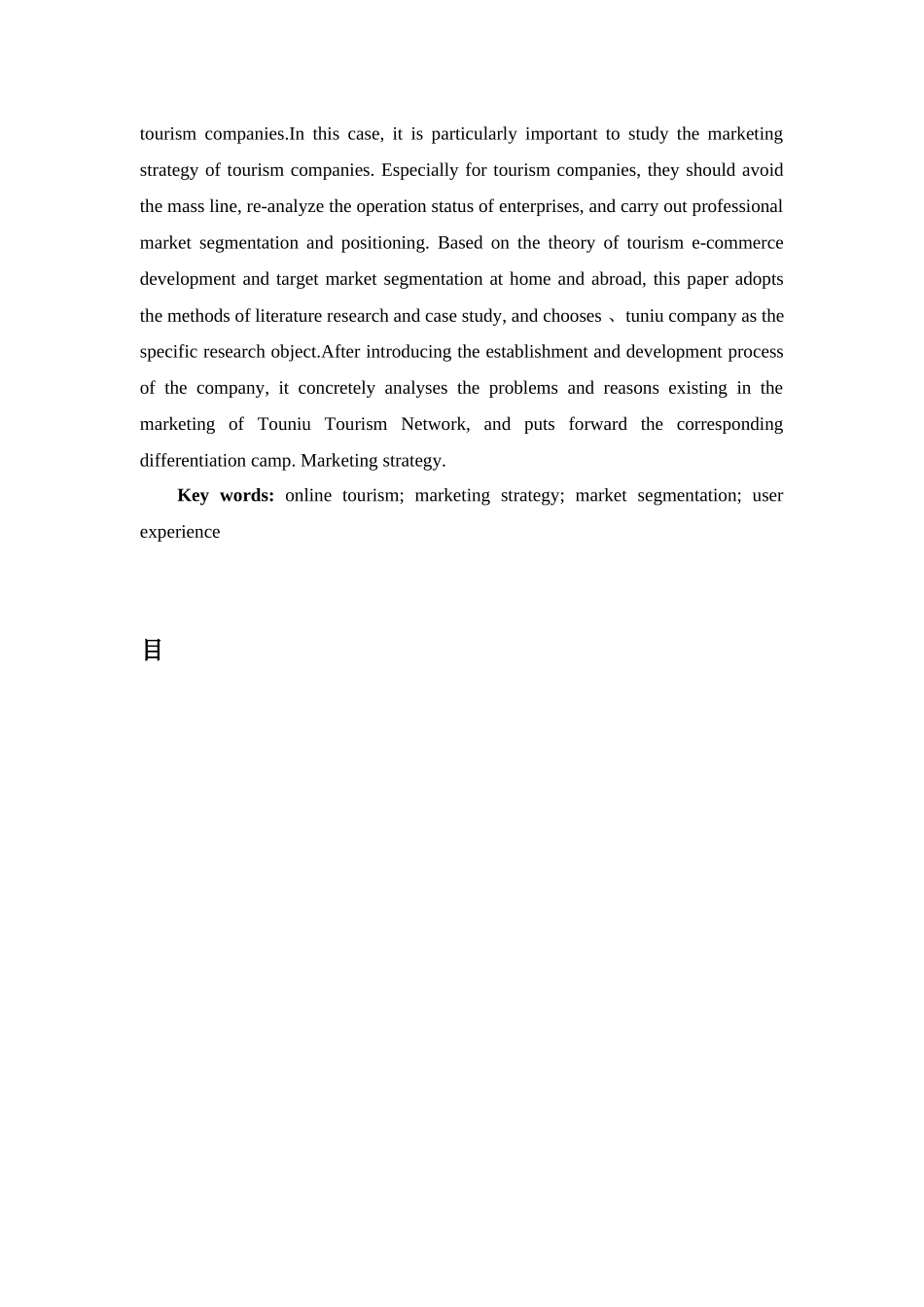 tourism companies.In this case, it is particularly important to study the marketing strategy of tourism companies. Especially for tourism companies, they should avoid the mass line, re-analyze the operation status of enterprises, and carry out professional market segmentation and positioning. Based on the theory of tourism e-commerce development and target market segmentation at home and abroad, this paper adopts the methods of literature research and case study, and chooses 、tuniu company as the specific research object.After introducing the establishment and development process of the company, it concretely analyses the problems and reasons existing in the marketing of Touniu Tourism Network, and puts forward the corresponding differentiation camp. Marketing strategy.

**Key words:** online tourism; marketing strategy; market segmentation; user experience

目